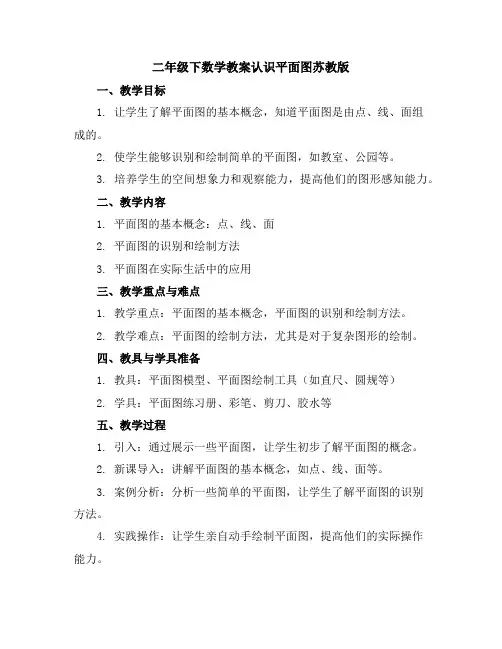 二年级下数学教案认识平面图苏教版

一、教学目标

1. 让学生了解平面图的基本概念，知道平面图是由点、线、面组成的。

2. 使学生能够识别和绘制简单的平面图，如教室、公园等。

3. 培养学生的空间想象力和观察能力，提高他们的图形感知能力。

二、教学内容

1. 平面图的基本概念：点、线、面

2. 平面图的识别和绘制方法

3. 平面图在实际生活中的应用

三、教学重点与难点

1. 教学重点：平面图的基本概念，平面图的识别和绘制方法。

2. 教学难点：平面图的绘制方法，尤其是对于复杂图形的绘制。

四、教具与学具准备

1. 教具：平面图模型、平面图绘制工具（如直尺、圆规等）

2. 学具：平面图练习册、彩笔、剪刀、胶水等

五、教学过程

1. 引入：通过展示一些平面图，让学生初步了解平面图的概念。

2. 新课导入：讲解平面图的基本概念，如点、线、面等。

3. 案例分析：分析一些简单的平面图，让学生了解平面图的识别方法。

4. 实践操作：让学生亲自动手绘制平面图，提高他们的实际操作能力。